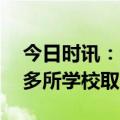 今日时讯：
多所学校取